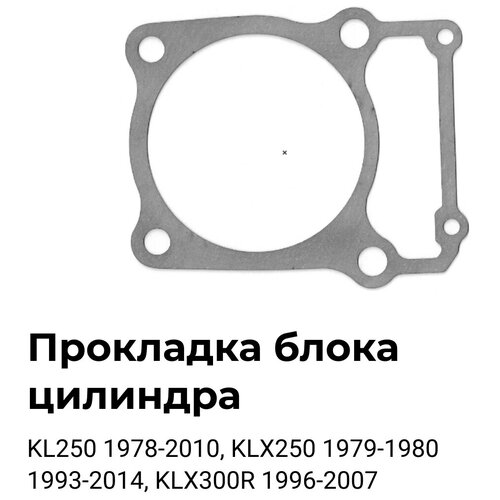 Прокладка блока цилиндра

KL250 1978-2010, KLX250 1979-1980 1993-2014, KLX300R 1996-2007